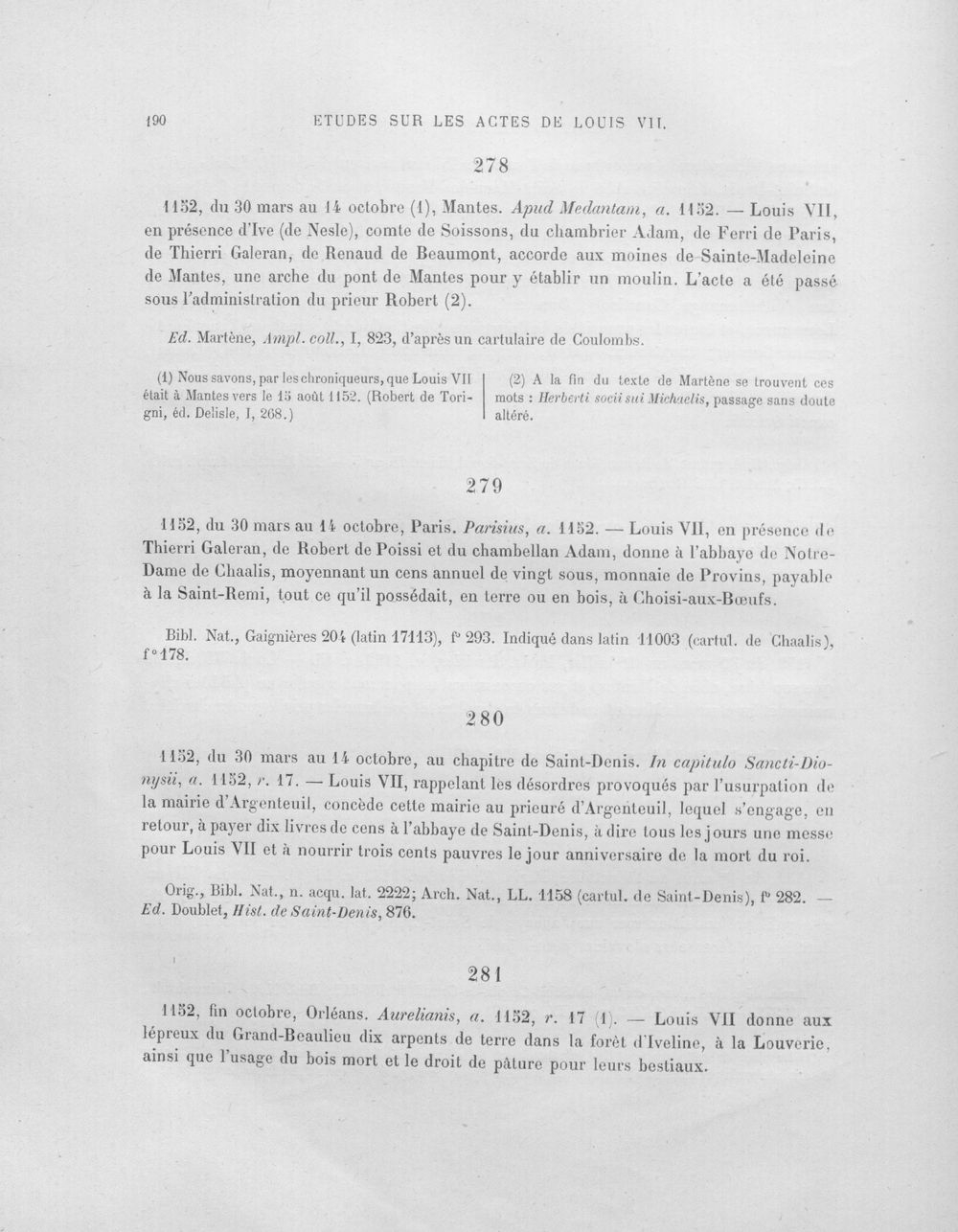 190 ETUDES SUR LES ACTES DE LOUIS VII.

278

1152, du 30 mars au 14 octobre (1), Mantes. Apud Medantam, a. 1152. — Louis VII, en présence d'Ive (de Nesle), comte de Soissons, du chambrier Adam, de Ferri de Paris, de Thierri Galeran, de Renaud de Beaumont, accorde aux moines de Sainte-Madeleine de Mantes, une arche du pont de Mantes pour y établir un moulin. L'acte a été passé sous l'administration du prieur Robert (2).

Ed. Martène, Ampl. coll., I, 823, d'après un cartulaire de Coulombs.

(1) Nous savons, par les chroniqueurs, que Louis VII était à Mantes vers le 15 août 1152. (Robert de Torigni, éd. Delisle, I, 268.)

(2) A la fin du texte de Martène se trouvent ces mots : Herberti socii sui Michaelis, passage sans doute altéré.

279

1152, du 30 mars au 14 octobre, Paris. Parisius, a. 1152. — Louis VII, en présence de Thierri Galeran, de Robert de Poissi et du chambellan Adam, donne à l'abbaye de Notre-Dame de Chaalis, moyennant un cens annuel de vingt sous, monnaie de Provins, payable à la Saint-Remi, tout ce qu'il possédait, en terre ou en bois, à Choisi-aux-Bœufs.

Bibl. Nat., Gaignières 204 (latin 17113), f° 293. Indiqué dans latin 11003 (cartul. de Chaalis), f° 178.

280

1152, du 30 mars au 14 octobre, au chapitre de Saint-Denis. In capitulo Sancti-Dionysii, a. 1152, r. 17. — Louis VII, rappelant les désordres provoqués par l'usurpation de la mairie d'Argenteuil, concède cette mairie au prieuré d'Argenteuil, lequel s'engage, en retour, à payer dix livres de cens à l'abbaye de Saint-Denis, à dire tous les jours une messe pour Louis VII et à nourrir trois cents pauvres le jour anniversaire de la mort du roi.

Orig., Bibl. Nat., n. acqu. lat. 2222; Arch. Nat., LL. 1158 (cartul. de Saint-Denis), f° 282. — Ed. Doublet, Hist. de Saint-Denis, 876.

281

1152, fin octobre, Orléans. Aurelianis, a. 1152, r. 17 (1). — Louis VII donne aux lépreux du Grand-Beaulieu dix arpents de terre dans la forêt d'Iveline, à la Louverie, ainsi que l'usage du bois mort et le droit de pâture pour leurs bestiaux.